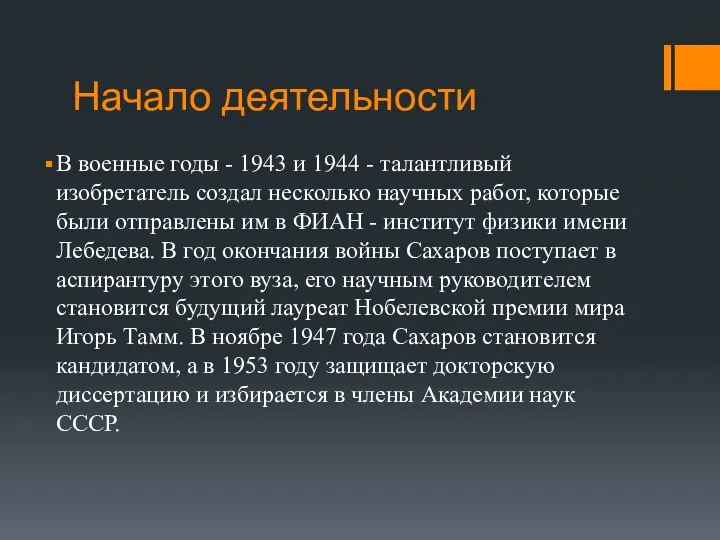 Начало деятельности

В военные годы - 1943 и 1944 - талантливый изобретатель создал несколько научных работ, которые были отправлены им в ФИАН - институт физики имени Лебедева. В год окончания войны Сахаров поступает в аспирантуру этого вуза, его научным руководителем становится будущий лауреат Нобелевской премии мира Игорь Тамм. В ноябре 1947 года Сахаров становится кандидатом, а в 1953 году защищает докторскую диссертацию и избирается в члены Академии наук СССР.